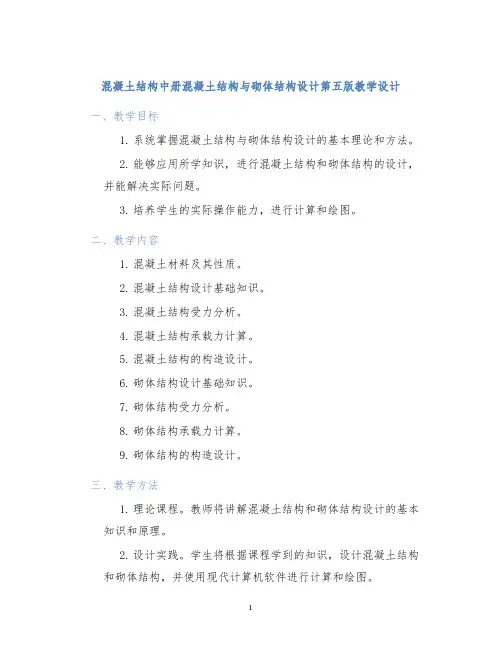 混凝土结构中册混凝土结构与砌体结构设计第五版教学设计

一、教学目标

1. 系统掌握混凝土结构与砌体结构设计的基本理论和方法。

2. 能够应用所学知识，进行混凝土结构和砌体结构的设计，并能解决实际问题。

3. 培养学生的实际操作能力，进行计算和绘图。

二、教学内容

1. 混凝土材料及其性质。

2. 混凝土结构设计基础知识。

3. 混凝土结构受力分析。

4. 混凝土结构承载力计算。

5. 混凝土结构的构造设计。

6. 砌体结构设计基础知识。

7. 砌体结构受力分析。

8. 砌体结构承载力计算。

9. 砌体结构的构造设计。

三、教学方法

1. 理论课程。教师将讲解混凝土结构和砌体结构设计的基本知识和原理。

2. 设计实践。学生将根据课程学到的知识，设计混凝土结构和砌体结构，并使用现代计算机软件进行计算和绘图。

1